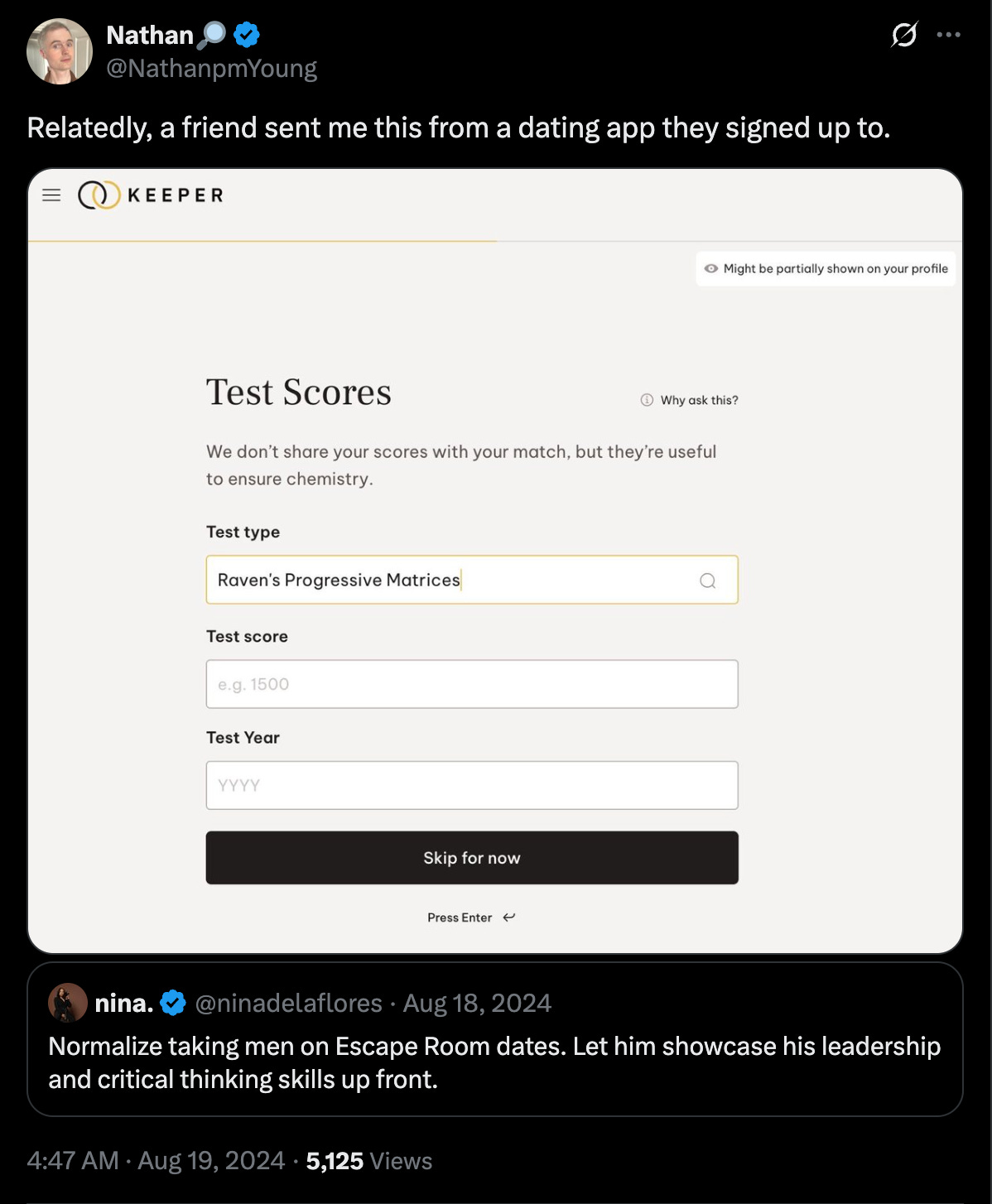 Nathan🔎
@NathanpmYoung

Relatedly, a friend sent me this from a dating app they signed up to.

KEEPER

Might be partially shown on your profile

Test Scores

Why ask this?

We don't share your scores with your match, but they're useful to ensure chemistry.

Test type

Raven's Progressive Matrices

Test score

e.g. 1500

Test Year

YYYY

Skip for now

Press Enter

nina. @ninadelaflores · Aug 18, 2024
Normalize taking men on Escape Room dates. Let him showcase his leadership and critical thinking skills up front.

4:47 AM · Aug 19, 2024 · 5,125 Views